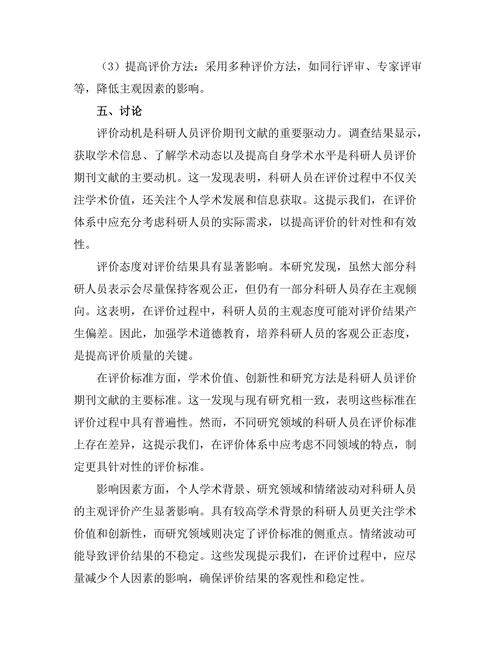 （3）提高评价方法：采用多种评价方法，如同行评审、专家评审等，降低主观因素的影响。

五、讨论

评价动机是科研人员评价期刊文献的重要驱动力。调查结果显示，获取学术信息、了解学术动态以及提高自身学术水平是科研人员评价期刊文献的主要动机。这一发现表明，科研人员在评价过程中不仅关注学术价值，还关注个人学术发展和信息获取。这提示我们，在评价体系中应充分考虑科研人员的实际需求，以提高评价的针对性和有效性。

评价态度对评价结果具有显著影响。本研究发现，虽然大部分科研人员表示会尽量保持客观公正，但仍有一部分科研人员存在主观倾向。这表明，在评价过程中，科研人员的主观态度可能对评价结果产生偏差。因此，加强学术道德教育，培养科研人员的客观公正态度，是提高评价质量的关键。

在评价标准方面，学术价值、创新性和研究方法是科研人员评价期刊文献的主要标准。这一发现与现有研究相一致，表明这些标准在评价过程中具有普遍性。然而，不同研究领域的科研人员在评价标准上存在差异，这提示我们，在评价体系中应考虑不同领域的特点，制定更具针对性的评价标准。

影响因素方面，个人学术背景、研究领域和情绪波动对科研人员的主观评价产生显著影响。具有较高学术背景的科研人员更关注学术价值和创新性，而研究领域则决定了评价标准的侧重点。情绪波动可能导致评价结果的不稳定。这些发现提示我们，在评价过程中，应尽量减少个人因素的影响，确保评价结果的客观性和稳定性。